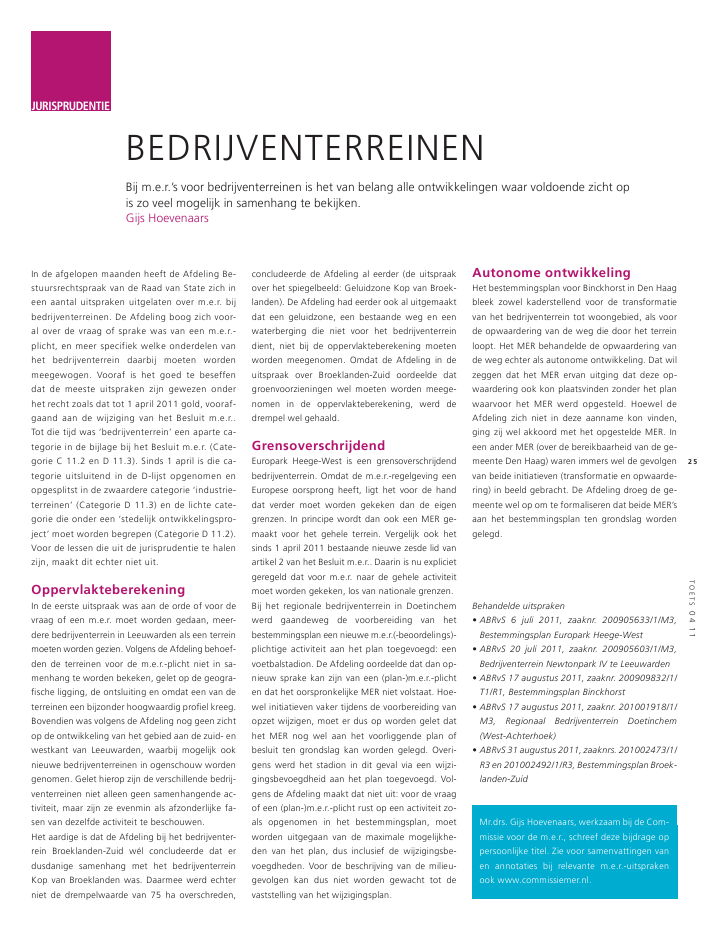 JURISPRUDENTIE

BEDRIJVENTERREINEN

Bij m.e.r.'s voor bedrijventerreinen is het van belang alle ontwikkelingen waar voldoende zicht op is zo veel mogelijk in samenhang te bekijken.
Gijs Hoevenaars

In de afgelopen maanden heeft de Afdeling Bestuursrechtspraak van de Raad van State zich in een aantal uitspraken uitgelaten over m.e.r. bij bedrijventerreinen. De Afdeling boog zich vooral over de vraag of sprake was van een m.e.r.-plicht, en meer specifiek welke onderdelen van het bedrijventerrein daarbij moeten worden meegewogen. Vooraf is het goed te beseffen dat de meeste uitspraken zijn gewezen onder het recht zoals dat tot 1 april 2011 gold, voorafgaand aan de wijziging van het Besluit m.e.r.. Tot die tijd was 'bedrijventerrein' een aparte categorie in de bijlage bij het Besluit m.e.r. (Categorie C 11.2 en D 11.3). Sinds 1 april is die categorie uitsluitend in de D-lijst opgenomen en opgesplitst in de zwaardere categorie 'industrieterreinen' (Categorie D 11.3) en de lichte categorie die onder een 'stedelijk ontwikkelingsproject' moet worden begrepen (Categorie D 11.2). Voor de lessen die uit de jurisprudentie te halen zijn, maakt dit echter niet uit.

Oppervlakteberekening
In de eerste uitspraak was aan de orde of voor de vraag of een m.e.r. moet worden gedaan, meerdere bedrijventerrein in Leeuwarden als een terrein moeten worden gezien. Volgens de Afdeling behoefden de terreinen voor de m.e.r.-plicht niet in samenhang te worden bekeken, gelet op de geografische ligging, de ontsluiting en omdat een van de terreinen een bijzonder hoogwaardig profiel kreeg. Bovendien was volgens de Afdeling nog geen zicht op de ontwikkeling van het gebied aan de zuid- en westkant van Leeuwarden, waarbij mogelijk ook nieuwe bedrijventerreinen in ogenschouw worden genomen. Gelet hierop zijn de verschillende bedrijventerreinen niet alleen geen samenhangende activiteit, maar zijn ze evenmin als afzonderlijke fasen van dezelfde activiteit te beschouwen.
Het aardige is dat de Afdeling bij het bedrijventerrein Broeklanden-Zuid wél concludeerde dat er dusdanige samenhang met het bedrijventerrein Kop van Broeklanden was. Daarmee werd echter niet de drempelwaarde van 75 ha overschreden, concludeerde de Afdeling al eerder (de uitspraak over het spiegelbeeld: Geluidzone Kop van Broeklanden). De Afdeling had eerder ook al uitgemaakt dat een geluidzone, een bestaande weg en een waterberging die niet voor het bedrijventerrein dient, niet bij de oppervlakteberekening moeten worden meegenomen. Omdat de Afdeling in de uitspraak over Broeklanden-Zuid oordeelde dat groenvoorzieningen wel moeten worden meegenomen in de oppervlakteberekening, werd de drempel wel gehaald.

Grensoverschrijdend
Europark Heege-West is een grensoverschrijdend bedrijventerrein. Omdat de m.e.r.-regelgeving een Europese oorsprong heeft, ligt het voor de hand dat verder moet worden gekeken dan de eigen grenzen. In principe wordt dan ook een MER gemaakt voor het gehele terrein. Vergelijk ook het sinds 1 april 2011 bestaande nieuwe zesde lid van artikel 2 van het Besluit m.e.r.. Daarin is nu expliciet geregeld dat voor m.e.r. naar de gehele activiteit moet worden gekeken, los van nationale grenzen.
Bij het regionale bedrijventerrein in Doetinchem werd gaandeweg de voorbereiding van het bestemmingsplan een nieuwe m.e.r.(-beoordelings)-plichtige activiteit aan het plan toegevoegd: een voetbalstadion. De Afdeling oordeelde dat dan opnieuw sprake kan zijn van een (plan-)m.e.r.-plicht en dat het oorspronkelijke MER niet volstaat. Hoewel initiatieven vaker tijdens de voorbereiding van opzet wijzigen, moet er dus op worden gelet dat het MER nog wel aan het voorliggende plan of besluit ten grondslag kan worden gelegd. Overigens werd het stadion in dit geval via een wijzigingsbevoegdheid aan het plan toegevoegd. Volgens de Afdeling maakt dat niet uit: voor de vraag of een (plan-)m.e.r.-plicht rust op een activiteit zoals opgenomen in het bestemmingsplan, moet worden uitgegaan van de maximale mogelijkheden van het plan, dus inclusief de wijzigingsbevoegdheden. Voor de beschrijving van de milieugevolgen kan dus niet worden gewacht tot de vaststelling van het wijzigingsplan.

Autonome ontwikkeling
Het bestemmingsplan voor Binckhorst in Den Haag bleek zowel kaderstellend voor de transformatie van het bedrijventerrein tot woongebied, als voor de opwaardering van de weg die door het terrein loopt. Het MER behandelde de opwaardering van de weg echter als autonome ontwikkeling. Dat wil zeggen dat het MER ervan uitging dat deze opwaardering ook kon plaatsvinden zonder het plan waarvoor het MER werd opgesteld. Hoewel de Afdeling zich niet in deze aanname kon vinden, ging zij wel akkoord met het opgestelde MER. In een ander MER (over de bereikbaarheid van de gemeente Den Haag) waren immers wel de gevolgen van beide initiatieven (transformatie en opwaardering) in beeld gebracht. De Afdeling droeg de gemeente wel op om te formaliseren dat beide MER's aan het bestemmingsplan ten grondslag worden gelegd.

Behandelde uitspraken
• ABRvS 6 juli 2011, zaaknr. 200905633/1/M3, Bestemmingsplan Europark Heege-West
• ABRvS 20 juli 2011, zaaknr. 200905603/1/M3, Bedrijventerrein Newtonpark IV te Leeuwarden
• ABRvS 17 augustus 2011, zaaknr. 200909832/1/T1/R1, Bestemmingsplan Binckhorst
• ABRvS 17 augustus 2011, zaaknr. 201001918/1/M3, Regionaal Bedrijventerrein Doetinchem (West-Achterhoek)
• ABRvS 31 augustus 2011, zaaknrs. 201002473/1/R3 en 201002492/1/R3, Bestemmingsplan Broeklanden-Zuid

Mr.drs. Gijs Hoevenaars, werkzaam bij de Commissie voor de m.e.r., schreef deze bijdrage op persoonlijke titel. Zie voor samenvattingen van en annotaties bij relevante m.e.r.-uitspraken ook www.commissiemer.nl.

25

TOETS 04 11